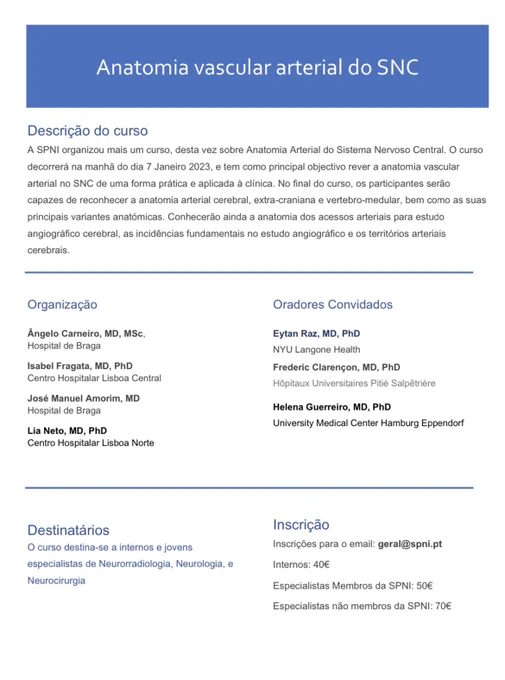 Anatomia vascular arterial do SNC

Descrição do curso

A SPNI organizou mais um curso, desta vez sobre Anatomia Arterial do Sistema Nervoso Central. O curso decorrerá na manhã do dia 7 Janeiro 2023, e tem como principal objectivo rever a anatomia vascular arterial no SNC de uma forma prática e aplicada à clínica. No final do curso, os participantes serão capazes de reconhecer a anatomia arterial cerebral, extra-craniana e vertebro-medular, bem como as suas principais variantes anatómicas. Conhecerão ainda a anatomia dos acessos arteriais para estudo angiográfico cerebral, as incidências fundamentais no estudo angiográfico e os territórios arteriais cerebrais.

Organização

Ângelo Carneiro, MD, MSc,
Hospital de Braga

Isabel Fragata, MD, PhD
Centro Hospitalar Lisboa Central

José Manuel Amorim, MD
Hospital de Braga

Lia Neto, MD, PhD
Centro Hospitalar Lisboa Norte

Oradores Convidados

Eytan Raz, MD, PhD
NYU Langone Health

Frederic Clarençon, MD, PhD
Hôpitaux Universitaires Pitié Salpêtrière

Helena Guerreiro, MD, PhD
University Medical Center Hamburg Eppendorf

Destinatários

O curso destina-se a internos e jovens especialistas de Neurorradiologia, Neurologia, e Neurocirurgia

Inscrição

Inscrições para o email: geral@spni.pt

Internos: 40€

Especialistas Membros da SPNI: 50€

Especialistas não membros da SPNI: 70€